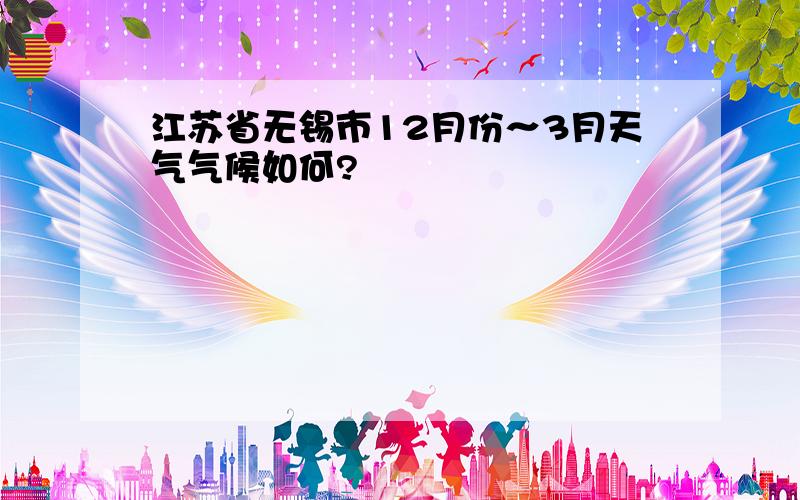 江苏省无锡市12月份～3月天气气候如何?